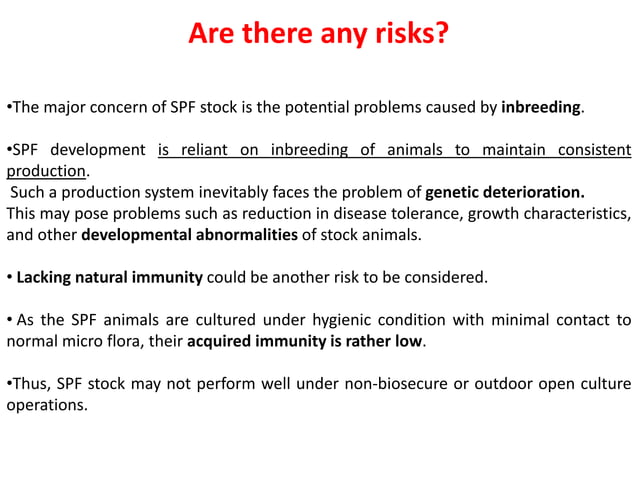 Are there any risks?

•The major concern of SPF stock is the potential problems caused by inbreeding.

•SPF development is reliant on inbreeding of animals to maintain consistent production.
Such a production system inevitably faces the problem of genetic deterioration.
This may pose problems such as reduction in disease tolerance, growth characteristics, and other developmental abnormalities of stock animals.

• Lacking natural immunity could be another risk to be considered.

• As the SPF animals are cultured under hygienic condition with minimal contact to normal micro flora, their acquired immunity is rather low.

•Thus, SPF stock may not perform well under non-biosecure or outdoor open culture operations.